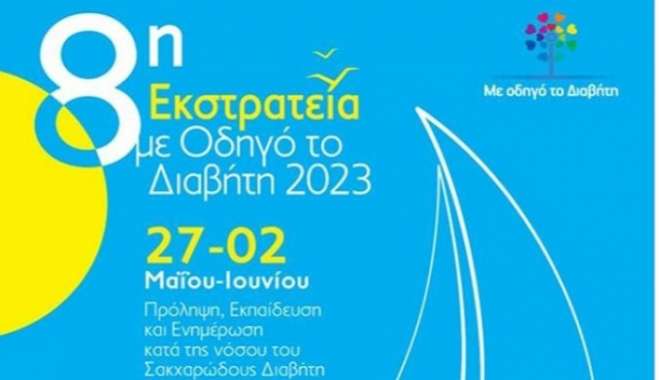 8η
Εκστρατεία
με Οδηγό το
Διαβήτη 2023

27-02
Μαΐου-Ιουνίου

Πρόληψη, Εκπαίδευση
και Ενημέρωση
κατά της νόσου του
Σακχαρώδους Διαβήτη

Με οδηγό το Διαβήτη